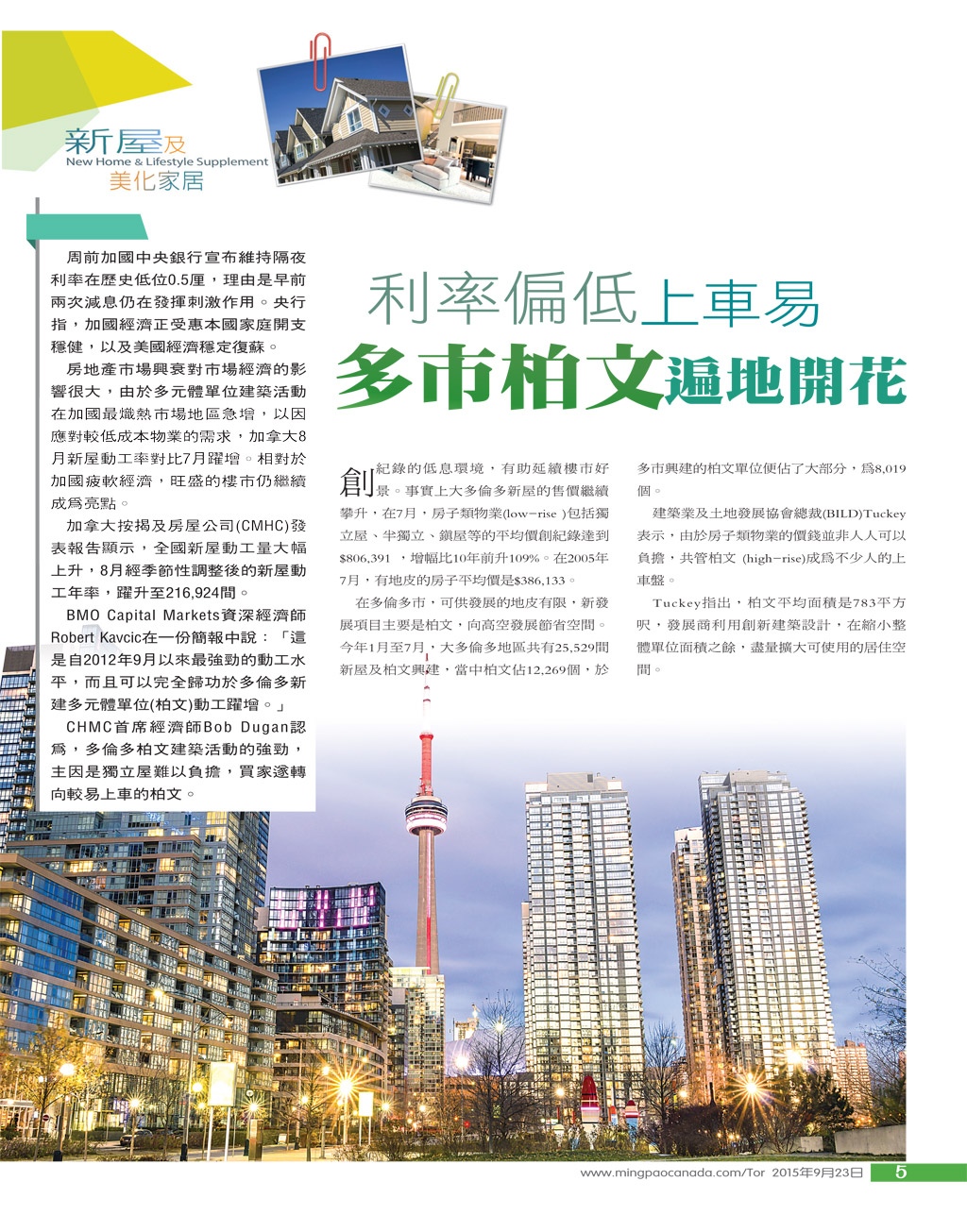 新屋及
New Home & Lifestyle Supplement
美化家居

周前加國中央銀行宣布維持隔夜利率在歷史低位0.5厘，理由是早前兩次減息仍在發揮刺激作用。央行指，加國經濟正受惠本國家庭開支穩健，以及美國經濟穩定復蘇。

房地產市場興衰對市場經濟的影響很大，由於多元體單位建築活動在加國最熾熱市場地區急增，以因應對較低成本物業的需求，加拿大8月新屋動工率對比7月躍增。相對於加國疲軟經濟，旺盛的樓市仍繼續成爲亮點。

加拿大按揭及房屋公司(CMHC)發表報告顯示，全國新屋動工量大幅上升，8月經季節性調整後的新屋動工年率，躍升至216,924間。

BMO Capital Markets資深經濟師Robert Kavcic在一份簡報中說：「這是自2012年9月以來最強勁的動工水平，而且可以完全歸功於多倫多新建多元體單位(柏文)動工躍增。」

CHMC首席經濟師Bob Dugan認爲，多倫多柏文建築活動的強勁，主因是獨立屋難以負擔，買家遂轉向較易上車的柏文。

利率偏低上車易
多市柏文遍地開花

創紀錄的低息環境，有助延續樓市好景。事實上大多倫多新屋的售價繼續攀升，在7月，房子類物業(low-rise )包括獨立屋、半獨立、鎮屋等的平均價創紀錄達到$806,391 ，增幅比10年前升109%。在2005年7月，有地皮的房子平均價是$386,133。

在多倫多市，可供發展的地皮有限，新發展項目主要是柏文，向高空發展節省空間。今年1月至7月，大多倫多地區共有25,529間新屋及柏文興建，當中柏文佔12,269個，於多市興建的柏文單位便佔了大部分，爲8,019個。

建築業及土地發展協會總裁(BILD)Tuckey表示，由於房子類物業的價錢並非人人可以負擔，共管柏文 (high-rise)成爲不少人的上車盤。

Tuckey指出，柏文平均面積是783平方呎，發展商利用創新建築設計，在縮小整體單位面積之餘，盡量擴大可使用的居住空間。

www.mingpaocanada.com/Tor 2015年9月23日 5